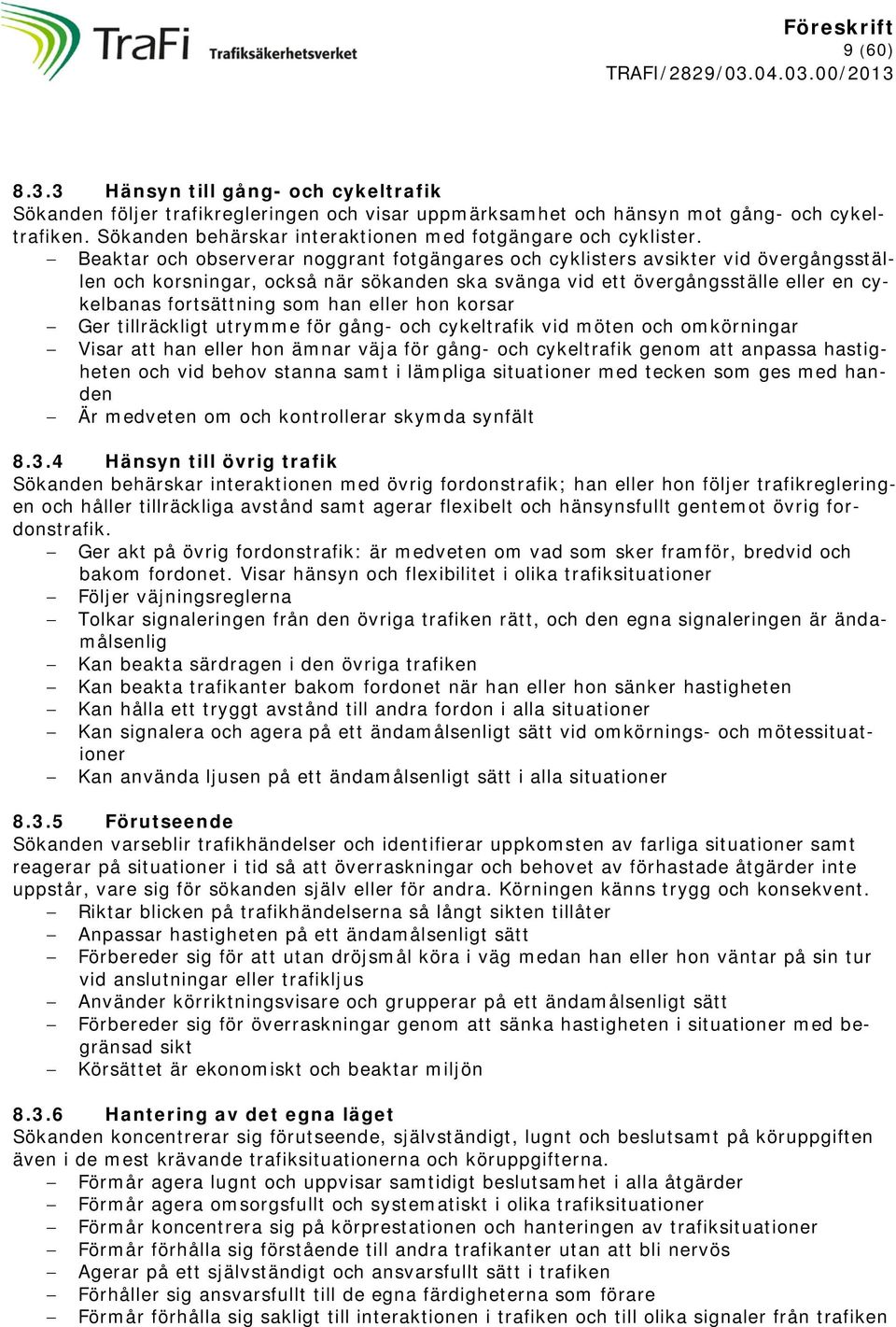 TraFi Trafiksäkerhetsverket

Föreskrift
9 (60)
TRAFI/2829/03.04.03.00/2013

8.3.3 Hänsyn till gång- och cykeltrafik
Sökanden följer trafikregleringen och visar uppmärksamhet och hänsyn mot gång- och cykeltrafiken. Sökanden behärskar interaktionen med fotgängare och cyklister.
– Beaktar och observerar noggrant fotgängares och cyklisters avsikter vid övergångsställen och korsningar, också när sökanden ska svänga vid ett övergångsställe eller en cykelbanas fortsättning som han eller hon korsar
– Ger tillräckligt utrymme för gång- och cykeltrafik vid möten och omkörningar
– Visar att han eller hon ämnar väja för gång- och cykeltrafik genom att anpassa hastigheten och vid behov stanna samt i lämpliga situationer med tecken som ges med handen
– Är medveten om och kontrollerar skymda synfält

8.3.4 Hänsyn till övrig trafik
Sökanden behärskar interaktionen med övrig fordonstrafik; han eller hon följer trafikregleringen och håller tillräckliga avstånd samt agerar flexibelt och hänsynsfullt gentemot övrig fordonstrafik.
– Ger akt på övrig fordonstrafik: är medveten om vad som sker framför, bredvid och bakom fordonet. Visar hänsyn och flexibilitet i olika trafiksituationer
– Följer väjningsreglerna
– Tolkar signaleringen från den övriga trafiken rätt, och den egna signaleringen är ändamålsenlig
– Kan beakta särdragen i den övriga trafiken
– Kan beakta trafikanter bakom fordonet när han eller hon sänker hastigheten
– Kan hålla ett tryggt avstånd till andra fordon i alla situationer
– Kan signalera och agera på ett ändamålsenligt sätt vid omkörnings- och mötessituationer
– Kan använda ljusen på ett ändamålsenligt sätt i alla situationer

8.3.5 Förutseende
Sökanden varseblir trafikhändelser och identifierar uppkomsten av farliga situationer samt reagerar på situationer i tid så att överraskningar och behovet av förhastade åtgärder inte uppstår, vare sig för sökanden själv eller för andra. Körningen känns trygg och konsekvent.
– Riktar blicken på trafikhändelserna så långt sikten tillåter
– Anpassar hastigheten på ett ändamålsenligt sätt
– Förbereder sig för att utan dröjsmål köra i väg medan han eller hon väntar på sin tur vid anslutningar eller trafikljus
– Använder körriktningsvisare och grupperar på ett ändamålsenligt sätt
– Förbereder sig för överraskningar genom att sänka hastigheten i situationer med begränsad sikt
– Körsättet är ekonomiskt och beaktar miljön

8.3.6 Hantering av det egna läget
Sökanden koncentrerar sig förutseende, självständigt, lugnt och beslutsamt på köruppgiften även i de mest krävande trafiksituationerna och köruppgifterna.
– Förmår agera lugnt och uppvisar samtidigt beslutsamhet i alla åtgärder
– Förmår agera omsorgsfullt och systematiskt i olika trafiksituationer
– Förmår koncentrera sig på körprestationen och hanteringen av trafiksituationer
– Förmår förhålla sig förstående till andra trafikanter utan att bli nervös
– Agerar på ett självständigt och ansvarsfullt sätt i trafiken
– Förhåller sig ansvarsfullt till de egna färdigheterna som förare
– Förmår förhålla sig sakligt till interaktionen i trafiken och till olika signaler från trafiken